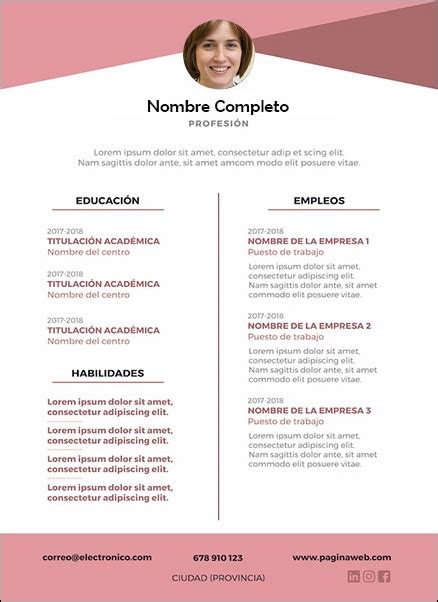 Nombre Completo
PROFESIÓN

Lorem ipsum dolor sit amet, consectetur adip et scing elit. Nam sagittis dolor ante, sit amet amcom modo elit posuere vitae.

EDUCACIÓN

2017-2018
TITULACIÓN ACADÉMICA
Nombre del centro

2017-2018
TITULACIÓN ACADÉMICA
Nombre del centro

2017-2018
TITULACIÓN ACADÉMICA
Nombre del centro

HABILIDADES

Lorem ipsum dolor sit amet, consectetur adipiscing elit.

Lorem ipsum dolor sit amet, consectetur adipiscing elit.

Lorem ipsum dolor sit amet, consectetur adipiscing elit.

Lorem ipsum dolor sit amet, consectetur adipiscing elit.

EMPLEOS

2017-2018
NOMBRE DE LA EMPRESA 1
Puesto de trabajo
Lorem ipsum dolor sit amet, consectetur adipiscing elit. Nam sagittis dolor ante, sit amet commodo elit posuere vitae.

2017-2018
NOMBRE DE LA EMPRESA 2
Puesto de trabajo
Lorem ipsum dolor sit amet, consectetur adipiscing elit. Nam sagittis dolor ante, sit amet commodo elit posuere vitae.

2017-2018
NOMBRE DE LA EMPRESA 3
Puesto de trabajo
Lorem ipsum dolor sit amet, consectetur adipiscing elit. Nam sagittis dolor ante, sit amet commodo elit posuere vitae.

correo@electronico.com
678 910 123
www.paginaweb.com
CIUDAD (PROVINCIA)